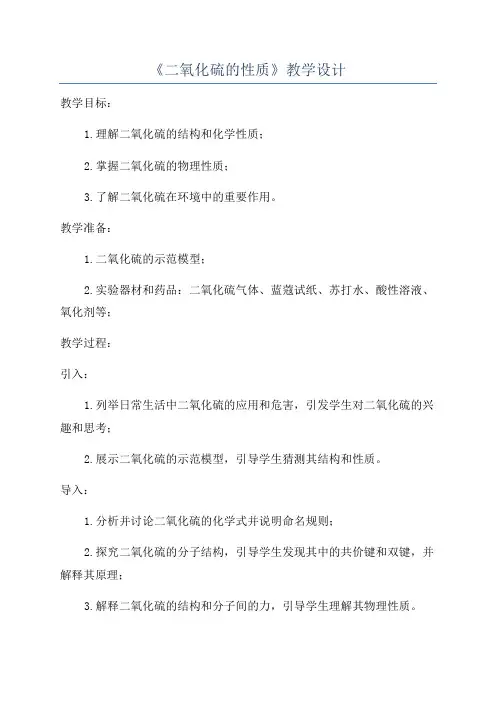 《二氧化硫的性质》教学设计

教学目标：

1.理解二氧化硫的结构和化学性质；

2.掌握二氧化硫的物理性质；

3.了解二氧化硫在环境中的重要作用。

教学准备：

1.二氧化硫的示范模型；

2.实验器材和药品：二氧化硫气体、蓝蔻试纸、苏打水、酸性溶液、氧化剂等；

教学过程：

引入：

1.列举日常生活中二氧化硫的应用和危害，引发学生对二氧化硫的兴趣和思考；

2.展示二氧化硫的示范模型，引导学生猜测其结构和性质。

导入：

1.分析并讨论二氧化硫的化学式并说明命名规则；

2.探究二氧化硫的分子结构，引导学生发现其中的共价键和双键，并解释其原理；

3.解释二氧化硫的结构和分子间的力，引导学生理解其物理性质。